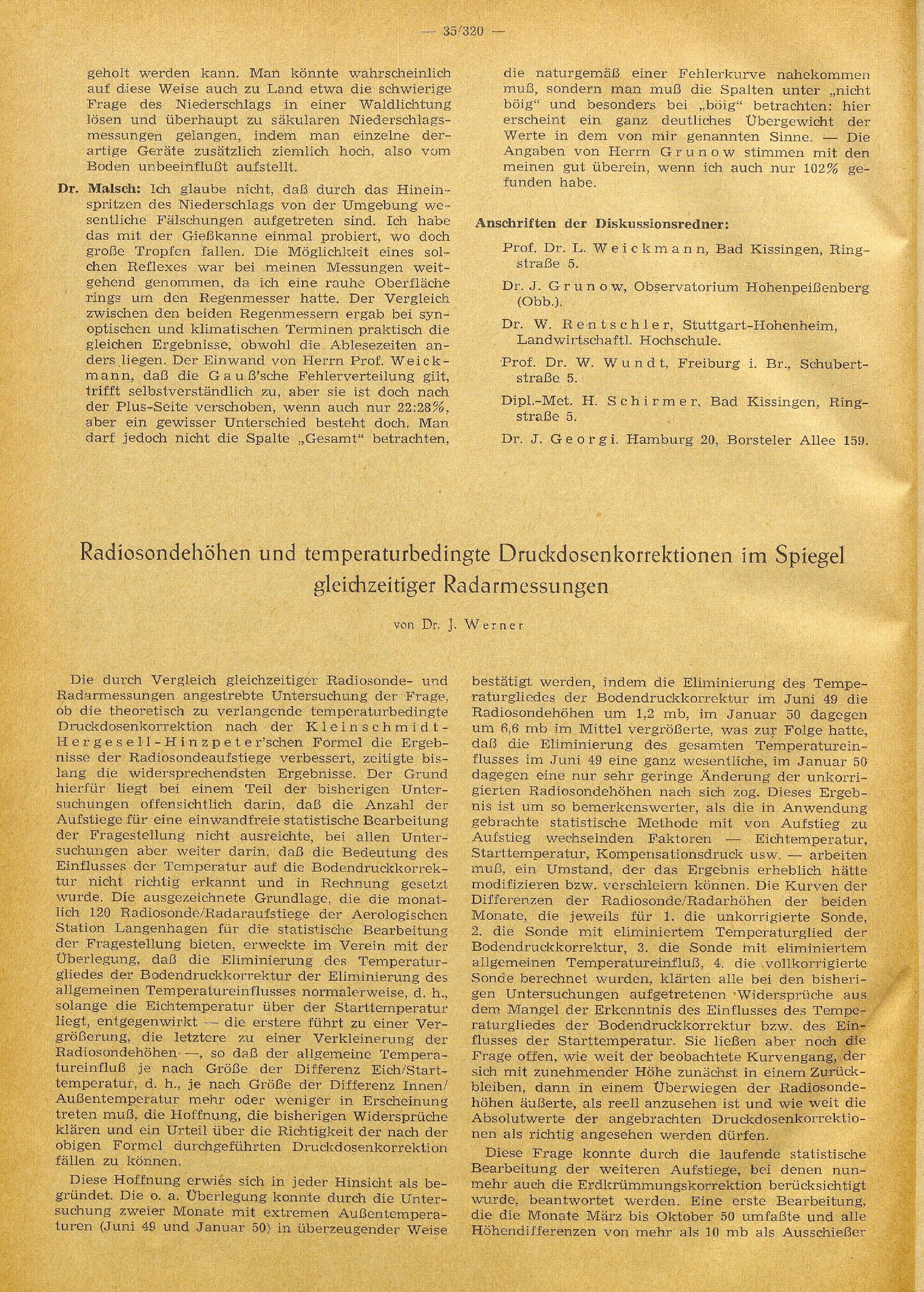 — 35/320 —

geholt werden kann. Man könnte wahrscheinlich auf diese Weise auch zu Land etwa die schwierige Frage des Niederschlags in einer Waldlichtung lösen und überhaupt zu säkularen Niederschlagsmessungen gelangen, indem man einzelne derartige Geräte zusätzlich ziemlich hoch, also vom Boden unbeeinflußt aufstellt.

Dr. Malsch: Ich glaube nicht, daß durch das Hineinspritzen des Niederschlags von der Umgebung wesentliche Fälschungen aufgetreten sind. Ich habe das mit der Gießkanne einmal probiert, wo doch große Tropfen fallen. Die Möglichkeit eines solchen Reflexes war bei meinen Messungen weitgehend genommen, da ich eine rauhe Oberfläche rings um den Regenmesser hatte. Der Vergleich zwischen den beiden Regenmessern ergab bei synoptischen und klimatischen Terminen praktisch die gleichen Ergebnisse, obwohl die Ablesezeiten anders liegen. Der Einwand von Herrn Prof. Weickmann, daß die Gauß'sche Fehlerverteilung gilt, trifft selbstverständlich zu, aber sie ist doch nach der Plus-Seite verschoben, wenn auch nur 22:28%, aber ein gewisser Unterschied besteht doch. Man darf jedoch nicht die Spalte „Gesamt" betrachten, die naturgemäß einer Fehlerkurve nahekommen muß, sondern man muß die Spalten unter „nicht böig" und besonders bei „böig" betrachten: hier erscheint ein ganz deutliches Übergewicht der Werte in dem von mir genannten Sinne. — Die Angaben von Herrn Grunow stimmen mit den meinen gut überein, wenn ich auch nur 102% gefunden habe.

Anschriften der Diskussionsredner:

Prof. Dr. L. Weickmann, Bad Kissingen, Ringstraße 5.

Dr. J. Grunow, Observatorium Hohenpeißenberg (Obb.).

Dr. W. Rentschler, Stuttgart-Hohenheim, Landwirtschaftl. Hochschule.

Prof. Dr. W. Wundt, Freiburg i. Br., Schubertstraße 5.

Dipl.-Met. H. Schirmer, Bad Kissingen, Ringstraße 5.

Dr. J. Georgi, Hamburg 20, Borsteler Allee 159.

Radiosondehöhen und temperaturbedingte Druckdosenkorrektionen im Spiegel gleichzeitiger Radarmessungen

von Dr. J. Werner

Die durch Vergleich gleichzeitiger Radiosonde- und Radarmessungen angestrebte Untersuchung der Frage, ob die theoretisch zu verlangende temperaturbedingte Druckdosenkorrektion nach der Kleinschmidt-Hergesell-Hinzpeter'schen Formel die Ergebnisse der Radiosondeaufstiege verbessert, zeitigte bislang die widersprechendsten Ergebnisse. Der Grund hierfür liegt bei einem Teil der bisherigen Untersuchungen offensichtlich darin, daß die Anzahl der Aufstiege für eine einwandfreie statistische Bearbeitung der Fragestellung nicht ausreichte, bei allen Untersuchungen aber weiter darin, daß die Bedeutung des Einflusses der Temperatur auf die Bodendruckkorrektur nicht richtig erkannt und in Rechnung gesetzt wurde. Die ausgezeichnete Grundlage, die die monatlich 120 Radiosonde/Radaraufstiege der Aerologischen Station Langenhagen für die statistische Bearbeitung der Fragestellung bieten, erweckte im Verein mit der Überlegung, daß die Eliminierung des Temperaturgliedes der Bodendruckkorrektur der Eliminierung des allgemeinen Temperatureinflusses normalerweise, d. h., solange die Eichtemperatur über der Starttemperatur liegt, entgegenwirkt — die erstere führt zu einer Vergrößerung, die letztere zu einer Verkleinerung der Radiosondehöhen —, so daß der allgemeine Temperatureinfluß je nach Größe der Differenz Eich/Starttemperatur, d. h., je nach Größe der Differenz Innen/Außentemperatur mehr oder weniger in Erscheinung treten muß, die Hoffnung, die bisherigen Widersprüche klären und ein Urteil über die Richtigkeit der nach der obigen Formel durchgeführten Druckdosenkorrektion fällen zu können.

Diese Hoffnung erwies sich in jeder Hinsicht als begründet. Die o. a. Überlegung konnte durch die Untersuchung zweier Monate mit extremen Außentemperaturen (Juni 49 und Januar 50) in überzeugender Weise bestätigt werden, indem die Eliminierung des Temperaturgliedes der Bodendruckkorrektur im Juni 49 die Radiosondehöhen um 1,2 mb, im Januar 50 dagegen um 6,6 mb im Mittel vergrößerte, was zur Folge hatte, daß die Eliminierung des gesamten Temperatureinflusses im Juni 49 eine ganz wesentliche, im Januar 50 dagegen eine nur sehr geringe Änderung der unkorrigierten Radiosondehöhen nach sich zog. Dieses Ergebnis ist um so bemerkenswerter, als die in Anwendung gebrachte statistische Methode mit von Aufstieg zu Aufstieg wechselnden Faktoren — Eichtemperatur, Starttemperatur, Kompensationsdruck usw. — arbeiten muß, ein Umstand, der das Ergebnis erheblich hätte modifizieren bzw. verschleiern können. Die Kurven der Differenzen der Radiosonde/Radarhöhen der beiden Monate, die jeweils für 1. die unkorrigierte Sonde, 2. die Sonde mit eliminiertem Temperaturglied der Bodendruckkorrektur, 3. die Sonde mit eliminiertem allgemeinen Temperatureinfluß, 4. die vollkorrigierte Sonde berechnet wurden, klärten alle bei den bisherigen Untersuchungen aufgetretenen Widersprüche aus dem Mangel der Erkenntnis des Einflusses des Temperaturgliedes der Bodendruckkorrektur bzw. des Einflusses der Starttemperatur. Sie ließen aber noch die Frage offen, wie weit der beobachtete Kurvengang, der sich mit zunehmender Höhe zunächst in einem Zurückbleiben, dann in einem Überwiegen der Radiosondehöhen äußerte, als reell anzusehen ist und wie weit die Absolutwerte der angebrachten Druckdosenkorrektionen als richtig angesehen werden dürfen.

Diese Frage konnte durch die laufende statistische Bearbeitung der weiteren Aufstiege, bei denen nunmehr auch die Erdkrümmungskorrektion berücksichtigt wurde, beantwortet werden. Eine erste Bearbeitung, die die Monate März bis Oktober 50 umfaßte und alle Höhendifferenzen von mehr als 10 mb als Ausschießer